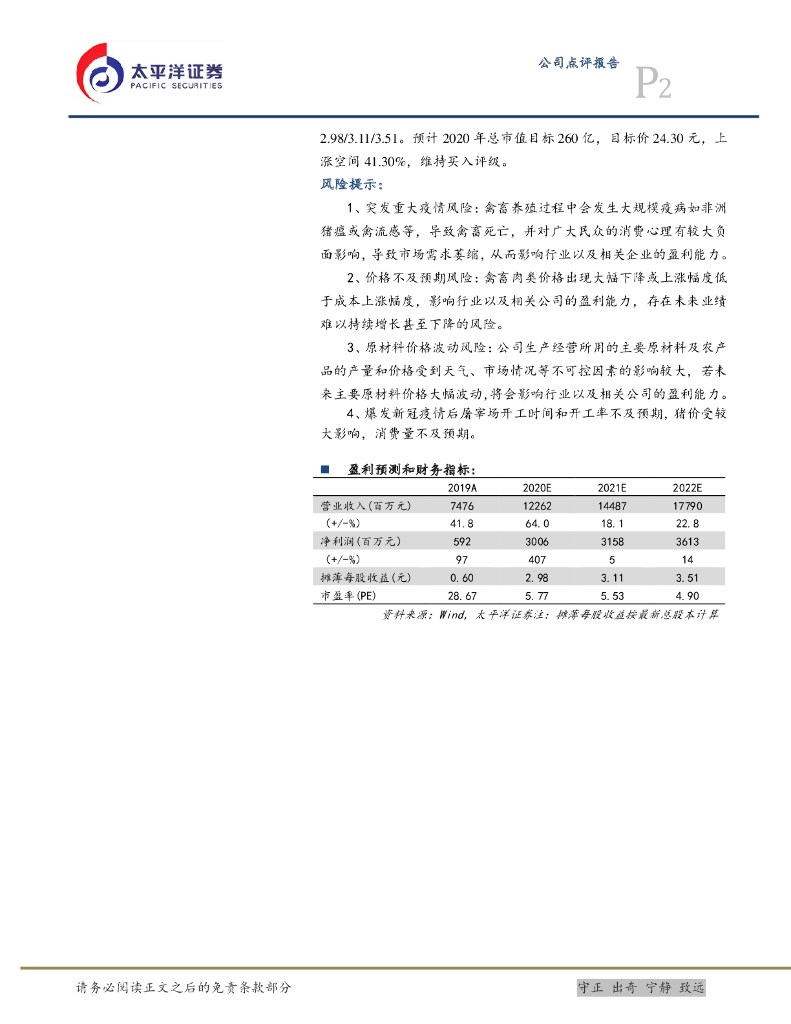 太平洋证券
PACIFIC SECURITIES

公司点评报告

P2

2.98/3.11/3.51。预计 2020 年总市值目标 260 亿，目标价 24.30 元，上涨空间 41.30%，维持买入评级。

风险提示：

1、突发重大疫情风险：禽畜养殖过程中会发生大规模疫病如非洲猪瘟或禽流感等，导致禽畜死亡，并对广大民众的消费心理有较大负面影响，导致市场需求萎缩，从而影响行业以及相关企业的盈利能力。

2、价格不及预期风险：禽畜肉类价格出现大幅下降或上涨幅度低于成本上涨幅度，影响行业以及相关公司的盈利能力，存在未来业绩难以持续增长甚至下降的风险。

3、原材料价格波动风险：公司生产经营所用的主要原材料及农产品的产量和价格受到天气、市场情况等不可控因素的影响较大，若未来主要原材料价格大幅波动，将会影响行业以及相关公司的盈利能力。

4、爆发新冠疫情后屠宰场开工时间和开工率不及预期，猪价受较大影响，消费量不及预期。

■ 盈利预测和财务指标：

| | 2019A | 2020E | 2021E | 2022E |
|---|---|---|---|---|
| 营业收入(百万元) | 7476 | 12262 | 14487 | 17790 |
| (+/-%) | 41.8 | 64.0 | 18.1 | 22.8 |
| 净利润(百万元) | 592 | 3006 | 3158 | 3613 |
| (+/-%) | 97 | 407 | 5 | 14 |
| 摊薄每股收益(元) | 0.60 | 2.98 | 3.11 | 3.51 |
| 市盈率(PE) | 28.67 | 5.77 | 5.53 | 4.90 |

资料来源：Wind，太平洋证券注：摊薄每股收益按最新总股本计算

请务必阅读正文之后的免责条款部分

守正 出奇 宁静 致远